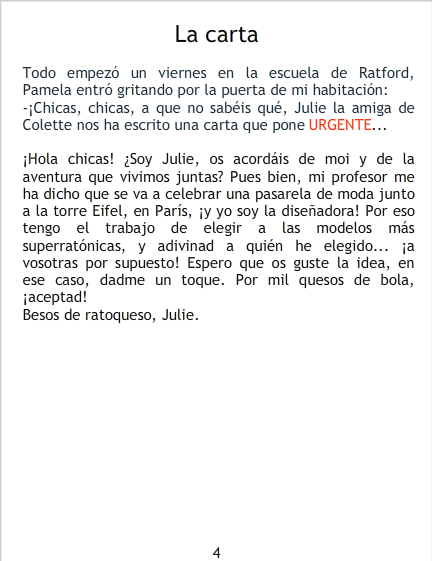 La carta

Todo empezó un viernes en la escuela de Ratford, Pamela entró gritando por la puerta de mi habitación:
-¡Chicas, chicas, a que no sabéis qué, Julie la amiga de Colette nos ha escrito una carta que pone URGENTE...

¡Hola chicas! ¿Soy Julie, os acordáis de moi y de la aventura que vivimos juntas? Pues bien, mi profesor me ha dicho que se va a celebrar una pasarela de moda junto a la torre Eifel, en París, ¡y yo soy la diseñadora! Por eso tengo el trabajo de elegir a las modelos más superratónicas, y adivinad a quién he elegido... ¡a vosotras por supuesto! Espero que os guste la idea, en ese caso, dadme un toque. Por mil quesos de bola, ¡aceptad!
Besos de ratoqueso, Julie.

4